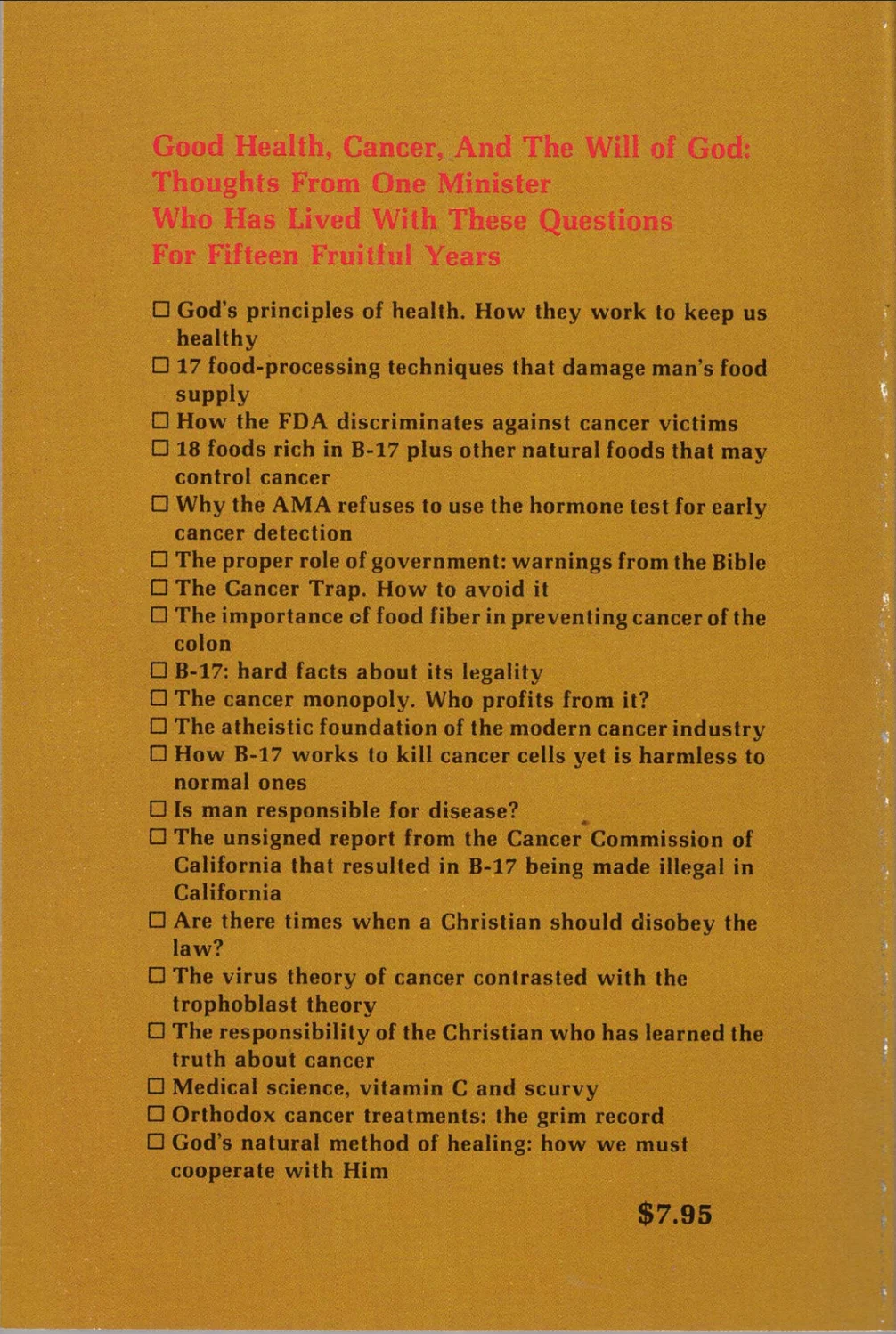 Good Health, Cancer, And The Will of God:
Thoughts From One Minister
Who Has Lived With These Questions
For Fifteen Fruitful Years

☐ God's principles of health. How they work to keep us healthy
☐ 17 food-processing techniques that damage man's food supply
☐ How the FDA discriminates against cancer victims
☐ 18 foods rich in B-17 plus other natural foods that may control cancer
☐ Why the AMA refuses to use the hormone test for early cancer detection
☐ The proper role of government: warnings from the Bible
☐ The Cancer Trap. How to avoid it
☐ The importance cf food fiber in preventing cancer of the colon
☐ B-17: hard facts about its legality
☐ The cancer monopoly. Who profits from it?
☐ The atheistic foundation of the modern cancer industry
☐ How B-17 works to kill cancer cells yet is harmless to normal ones
☐ Is man responsible for disease?
☐ The unsigned report from the Cancer Commission of California that resulted in B-17 being made illegal in California
☐ Are there times when a Christian should disobey the law?
☐ The virus theory of cancer contrasted with the trophoblast theory
☐ The responsibility of the Christian who has learned the truth about cancer
☐ Medical science, vitamin C and scurvy
☐ Orthodox cancer treatments: the grim record
☐ God's natural method of healing: how we must cooperate with Him

$7.95